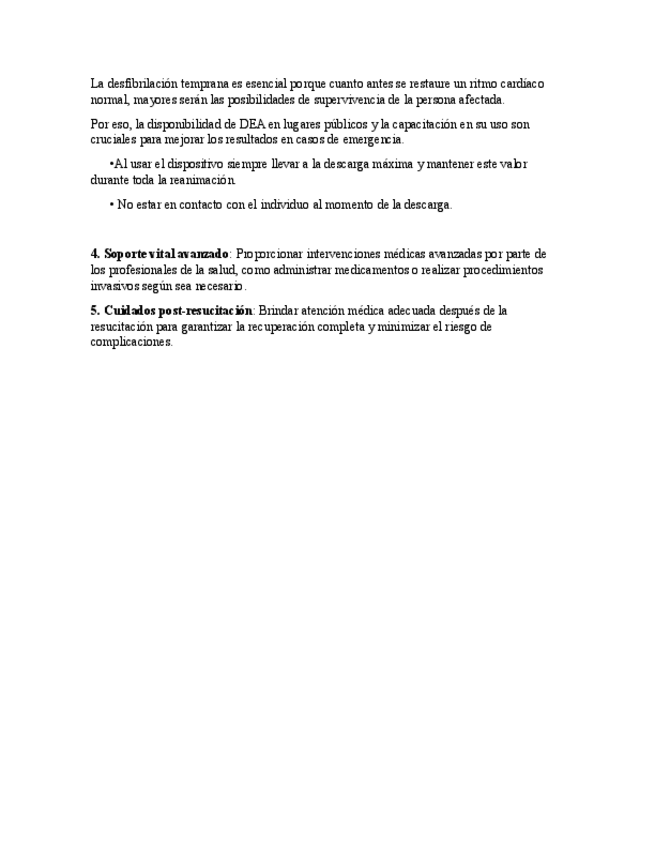 La desfibrilación temprana es esencial porque cuanto antes se restaure un ritmo cardíaco normal, mayores serán las posibilidades de supervivencia de la persona afectada.

Por eso, la disponibilidad de DEA en lugares públicos y la capacitación en su uso son cruciales para mejorar los resultados en casos de emergencia.

•Al usar el dispositivo siempre llevar a la descarga máxima y mantener este valor durante toda la reanimación.

• No estar en contacto con el individuo al momento de la descarga.

4. Soporte vital avanzado: Proporcionar intervenciones médicas avanzadas por parte de los profesionales de la salud, como administrar medicamentos o realizar procedimientos invasivos según sea necesario.

5. Cuidados post-resucitación: Brindar atención médica adecuada después de la resucitación para garantizar la recuperación completa y minimizar el riesgo de complicaciones.